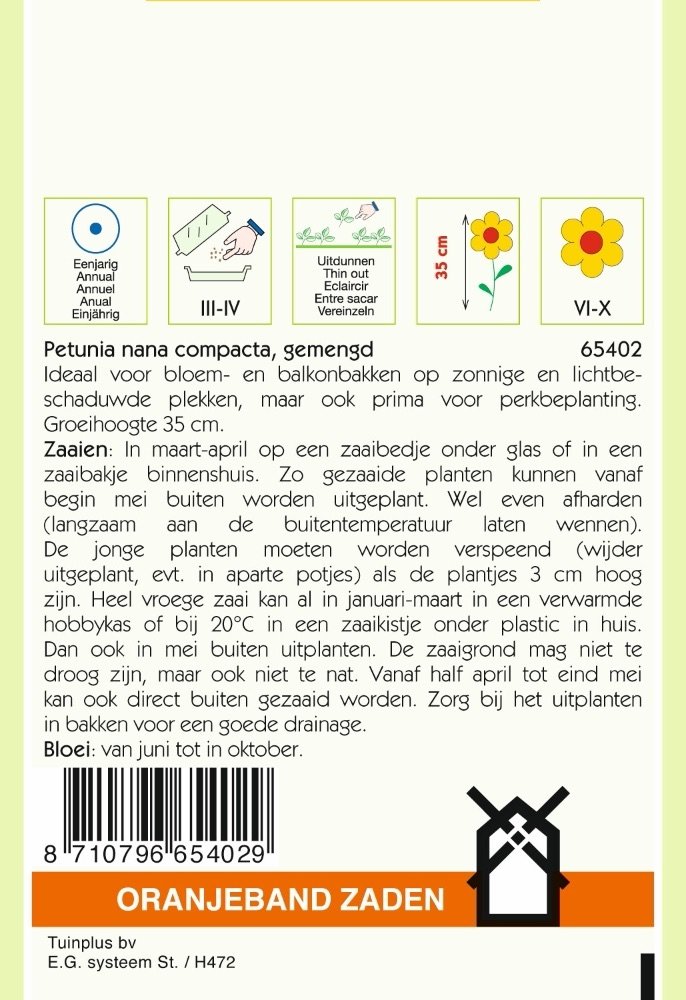 Eenjarig
Annual
Annuel
Anual
Einjährig

III-IV

Uitdunnen
Thin out
Eclaircir
Entre sacar
Vereinzeln

35 cm

VI-X

Petunia nana compacta, gemengd 65402

Ideaal voor bloem- en balkonbakken op zonnige en lichtbeschaduwde plekken, maar ook prima voor perkbeplanting. Groeihoogte 35 cm.

Zaaien: In maart-april op een zaaibedje onder glas of in een zaaibakje binnenshuis. Zo gezaaide planten kunnen vanaf begin mei buiten worden uitgeplant. Wel even afharden (langzaam aan de buitentemperatuur laten wennen). De jonge planten moeten worden verspeend (wijder uitgeplant, evt. in aparte potjes) als de plantjes 3 cm hoog zijn. Heel vroege zaai kan al in januari-maart in een verwarmde hobbykas of bij 20°C in een zaaikistje onder plastic in huis. Dan ook in mei buiten uitplanten. De zaaigrond mag niet te droog zijn, maar ook niet te nat. Vanaf half april tot eind mei kan ook direct buiten gezaaid worden. Zorg bij het uitplanten in bakken voor een goede drainage.

Bloei: van juni tot in oktober.

8 710796 654029

ORANJEBAND ZADEN

Tuinplus bv
E.G. systeem St. / H472